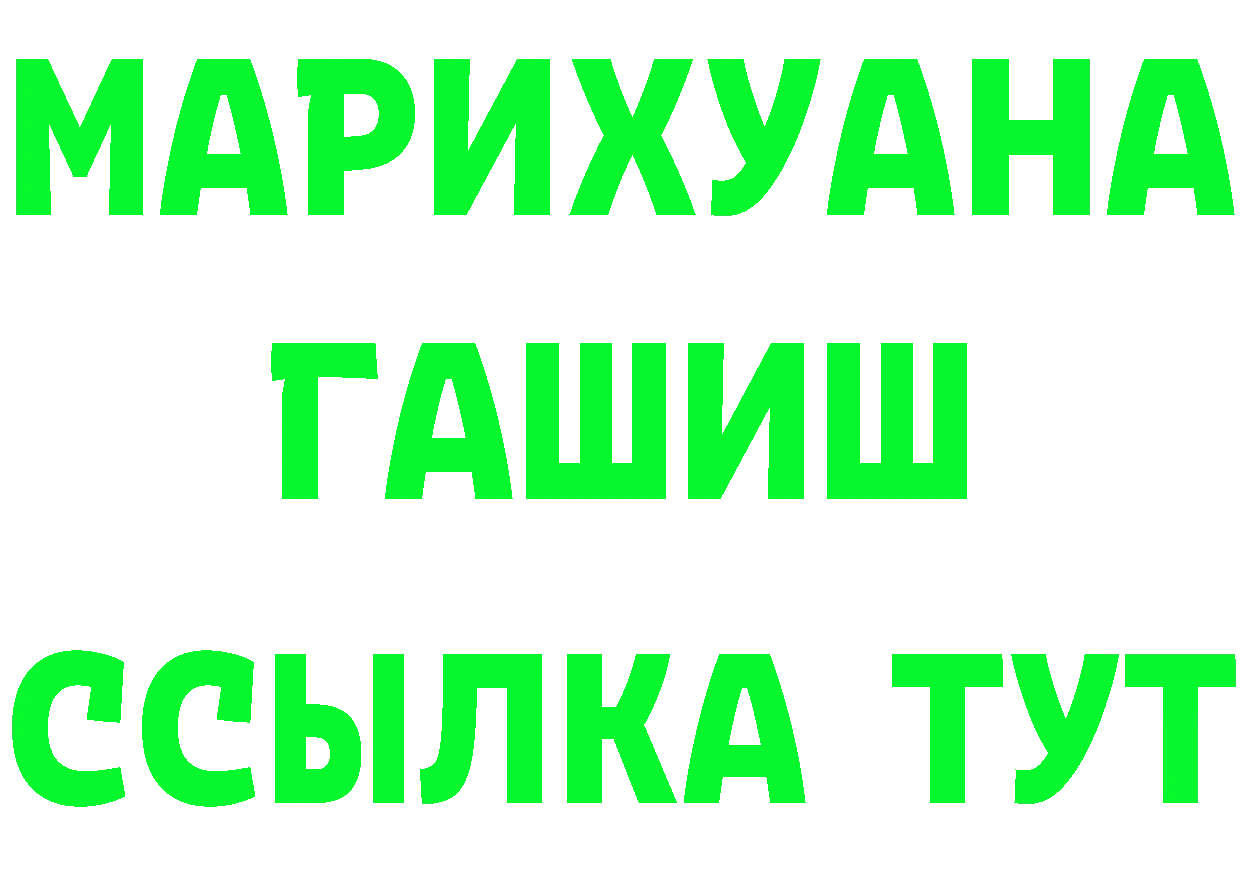 МАРИХУАНА
ГАШИШ
ССЫЛКА ТУТ